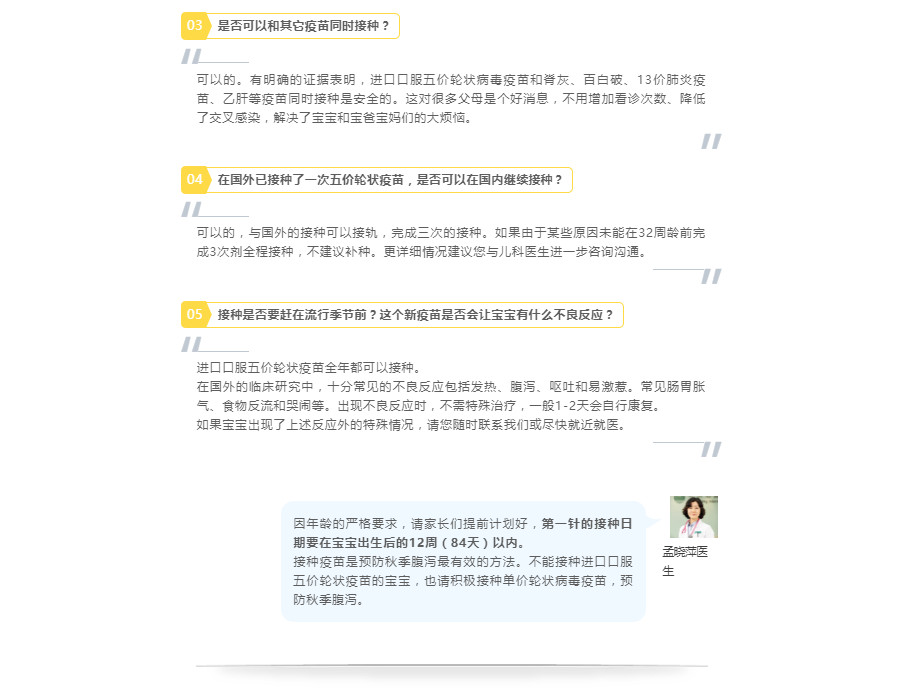 03 是否可以和其它疫苗同时接种？

可以的。有明确的证据表明，进口口服五价轮状病毒疫苗和脊灰、百白破、13价肺炎疫苗、乙肝等疫苗同时接种是安全的。这对很多父母是个好消息，不用增加看诊次数、降低了交叉感染，解决了宝宝和宝爸宝妈们的大烦恼。

04 在国外已接种了一次五价轮状疫苗，是否可以在国内继续接种？

可以的，与国外的接种可以接轨，完成三次的接种。如果由于某些原因未能在32周龄前完成3次剂全程接种，不建议补种。更详细情况建议您与儿科医生进一步咨询沟通。

05 接种是否要赶在流行季节前？这个新疫苗是否会让宝宝有什么不良反应？

进口口服五价轮状疫苗全年都可以接种。
在国外的临床研究中，十分常见的不良反应包括发热、腹泻、呕吐和易激惹。常见肠胃胀气、食物反流和哭闹等。出现不良反应时，不需特殊治疗，一般1-2天会自行康复。
如果宝宝出现了上述反应外的特殊情况，请您随时联系我们或尽快就近就医。

因年龄的严格要求，请家长们提前计划好，第一针的接种日期要在宝宝出生后的12周（84天）以内。
接种疫苗是预防秋季腹泻最有效的方法。不能接种进口口服五价轮状疫苗的宝宝，也请积极接种单价轮状病毒疫苗，预防秋季腹泻。

孟晓萍医生